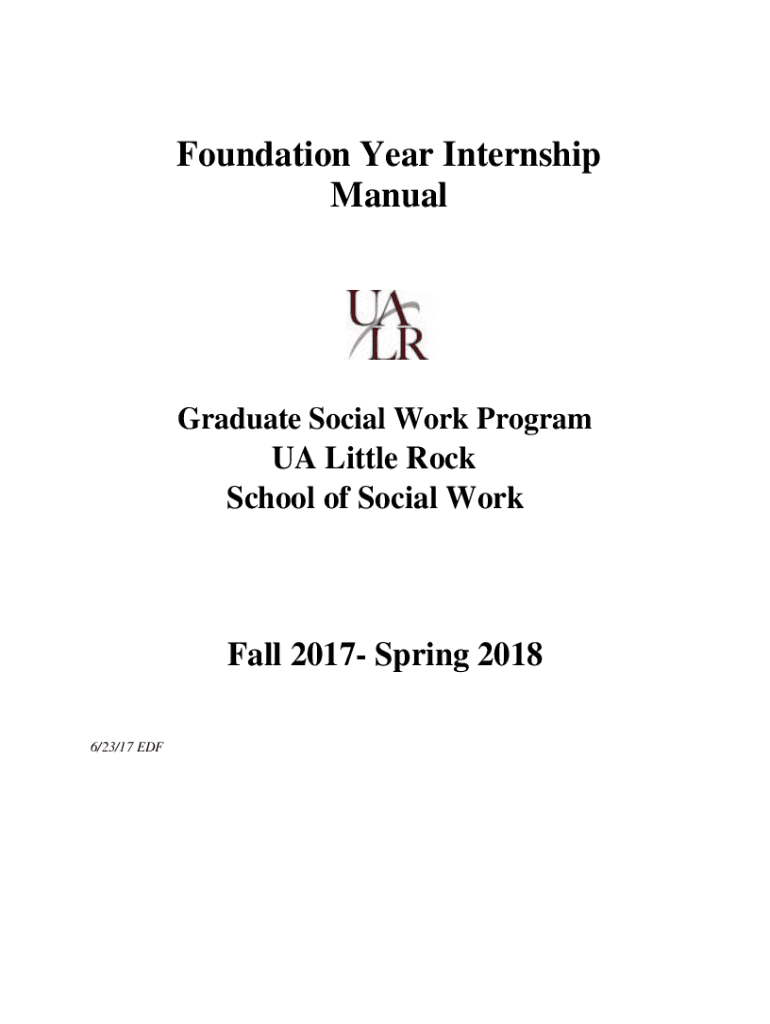 Foundation Year Internship Manual

UA
LR

Graduate Social Work Program
UA Little Rock
School of Social Work

Fall 2017- Spring 2018

6/23/17 EDF